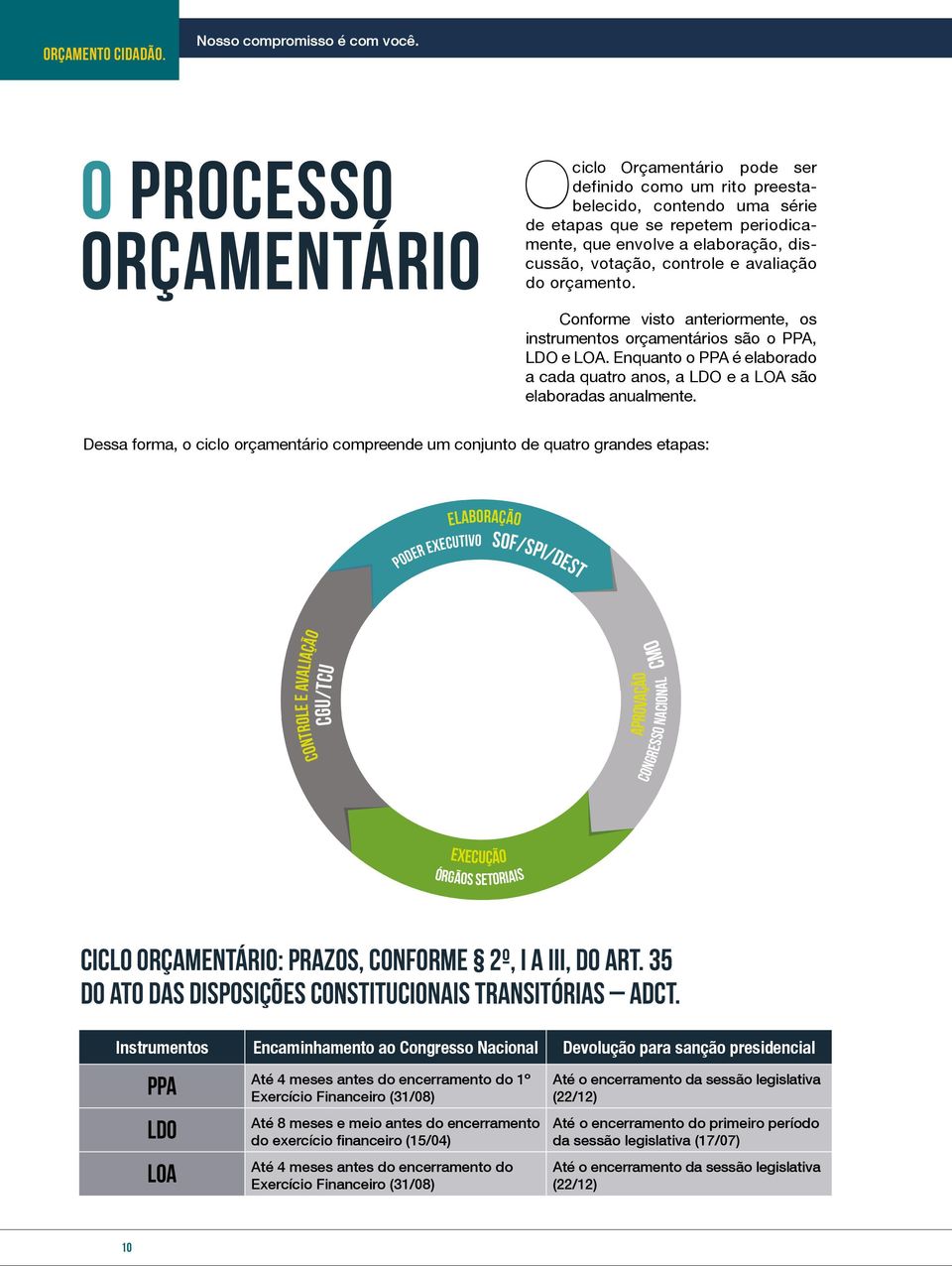 ORÇAMENTO CIDADÃO.

Nosso compromisso é com você.

O PROCESSO ORÇAMENTÁRIO

O ciclo Orçamentário pode ser definido como um rito preestabelecido, contendo uma série de etapas que se repetem periodicamente, que envolve a elaboração, discussão, votação, controle e avaliação do orçamento.

Conforme visto anteriormente, os instrumentos orçamentários são o PPA, LDO e LOA. Enquanto o PPA é elaborado a cada quatro anos, a LDO e a LOA são elaboradas anualmente.

Dessa forma, o ciclo orçamentário compreende um conjunto de quatro grandes etapas:

ELABORAÇÃO
PODER EXECUTIVO SOF/SPI/DEST

APROVAÇÃO
CONGRESSO NACIONAL CMO

EXECUÇÃO
ÓRGÃOS SETORIAIS

CONTROLE E AVALIAÇÃO
CGU/TCU

CICLO ORÇAMENTÁRIO: PRAZOS, CONFORME § 2º, I A III, DO ART. 35 DO ATO DAS DISPOSIÇÕES CONSTITUCIONAIS TRANSITÓRIAS – ADCT.

| Instrumentos | Encaminhamento ao Congresso Nacional | Devolução para sanção presidencial |
|---|---|---|
| PPA | Até 4 meses antes do encerramento do 1º Exercício Financeiro (31/08) | Até o encerramento da sessão legislativa (22/12) |
| LDO | Até 8 meses e meio antes do encerramento do exercício financeiro (15/04) | Até o encerramento do primeiro período da sessão legislativa (17/07) |
| LOA | Até 4 meses antes do encerramento do Exercício Financeiro (31/08) | Até o encerramento da sessão legislativa (22/12) |

10